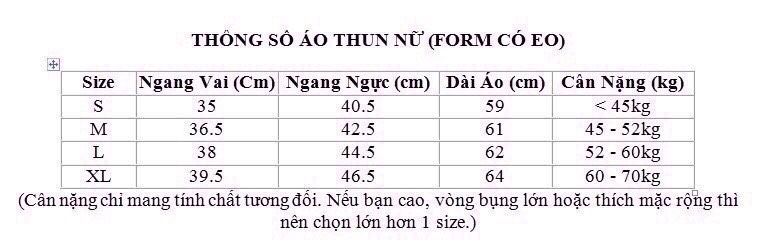 THÔNG SỐ ÁO THUN NỮ (FORM CÓ EO)

| Size | Ngang Vai (Cm) | Ngang Ngực (cm) | Dài Áo (cm) | Cân Nặng (kg) |
|---|---|---|---|---|
| S | 35 | 40.5 | 59 | < 45kg |
| M | 36.5 | 42.5 | 61 | 45 - 52kg |
| L | 38 | 44.5 | 62 | 52 - 60kg |
| XL | 39.5 | 46.5 | 64 | 60 - 70kg |

(Cân nặng chỉ mang tính chất tương đối. Nếu bạn cao, vòng bụng lớn hoặc thích mặc rộng thì nên chọn lớn hơn 1 size.)